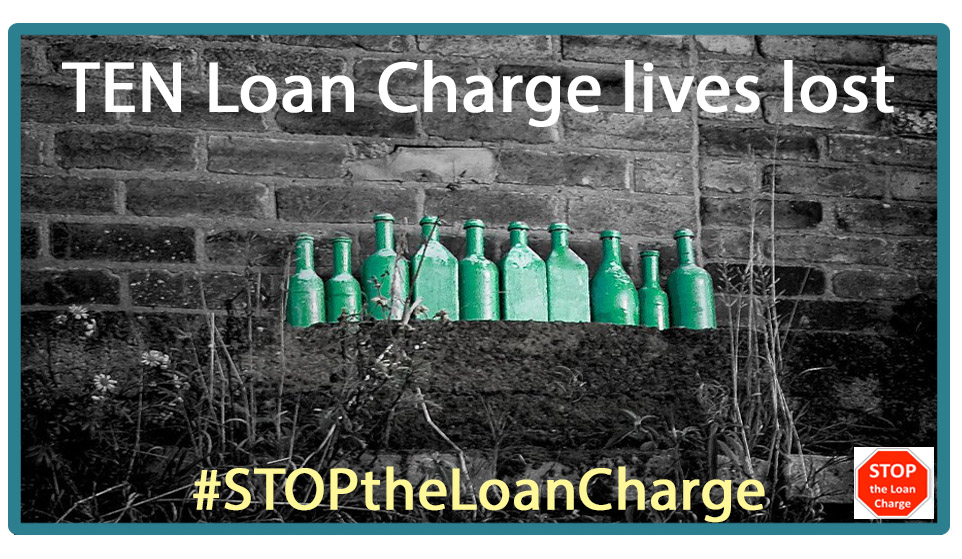 TEN Loan Charge lives lost

#STOPtheLoanCharge

STOP the Loan Charge